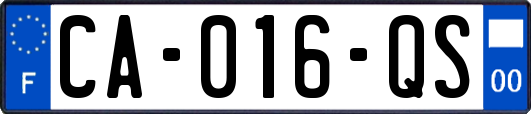 F

CA-016-QS

00